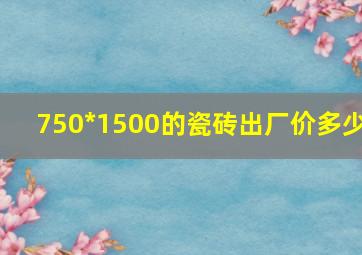 750*1500的瓷砖出厂价多少